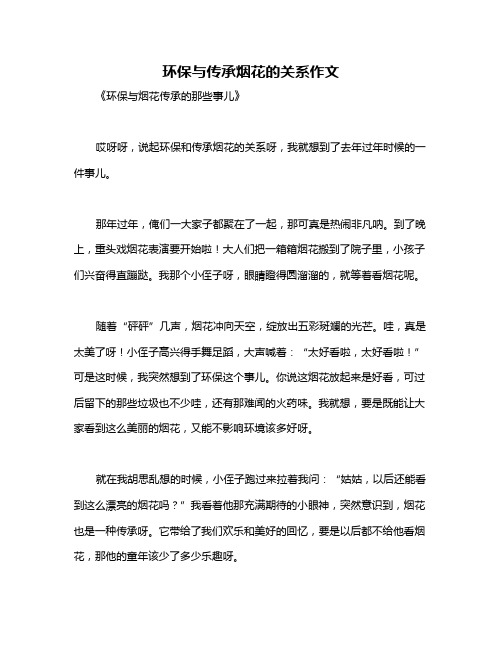 环保与传承烟花的关系作文

《环保与烟花传承的那些事儿》

哎呀呀，说起环保和传承烟花的关系呀，我就想到了去年过年时候的一件事儿。

那年过年，俺们一大家子都聚在了一起，那可真是热闹非凡呐。到了晚上，重头戏烟花表演要开始啦！大人们把一箱箱烟花搬到了院子里，小孩子们兴奋得直蹦跶。我那个小侄子呀，眼睛瞪得圆溜溜的，就等着看烟花呢。

随着“砰砰”几声，烟花冲向天空，绽放出五彩斑斓的光芒。哇，真是太美了呀！小侄子高兴得手舞足蹈，大声喊着：“太好看啦，太好看啦！”可是这时候，我突然想到了环保这个事儿。你说这烟花放起来是好看，可过后留下的那些垃圾也不少哇，还有那难闻的火药味。我就想，要是既能让大家看到这么美丽的烟花，又能不影响环境该多好呀。

就在我胡思乱想的时候，小侄子跑过来拉着我问：“姑姑，以后还能看到这么漂亮的烟花吗？”我看着他那充满期待的小眼神，突然意识到，烟花也是一种传承呀。它带给了我们欢乐和美好的回忆，要是以后都不给他看烟花，那他的童年该少了多少乐趣呀。